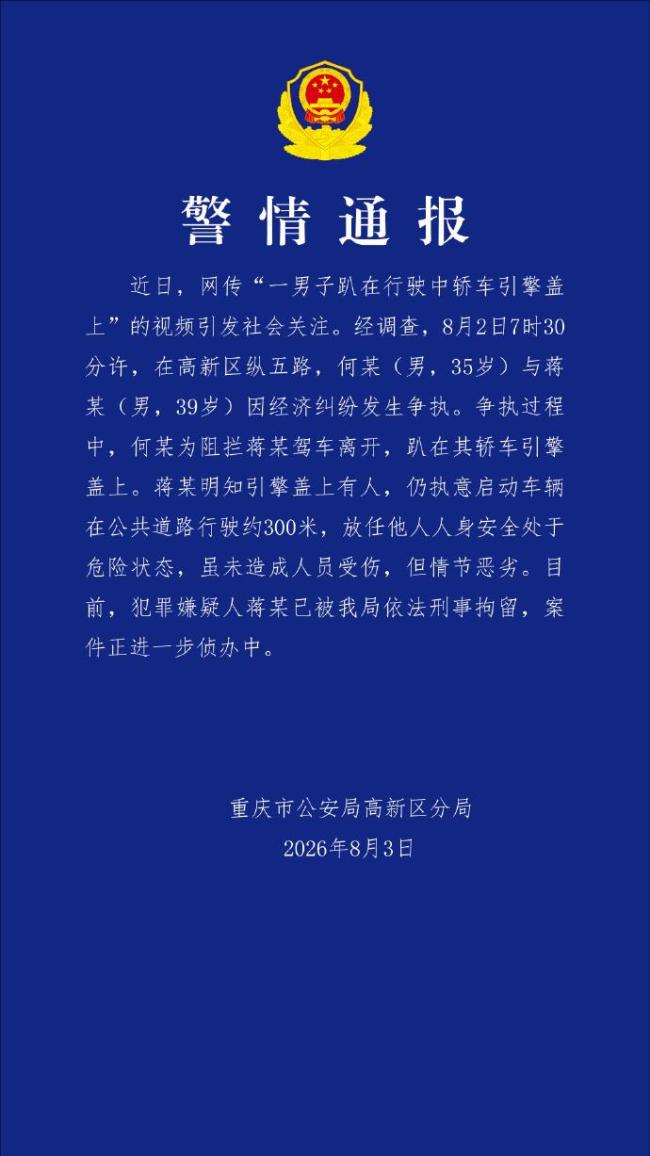 警情通报

近日，网传“一男子趴在行驶中轿车引擎盖上”的视频引发社会关注。经调查，8月2日7时30分许，在高新区纵五路，何某（男，35岁）与蒋某（男，39岁）因经济纠纷发生争执。争执过程中，何某为阻拦蒋某驾车离开，趴在其轿车引擎盖上。蒋某明知引擎盖上有人，仍执意启动车辆在公共道路行驶约300米，放任他人人身安全处于危险状态，虽未造成人员受伤，但情节恶劣。目前，犯罪嫌疑人蒋某已被我局依法刑事拘留，案件正进一步侦办中。

重庆市公安局高新区分局
2026年8月3日